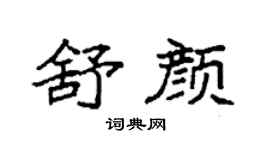 舒颜

词典网